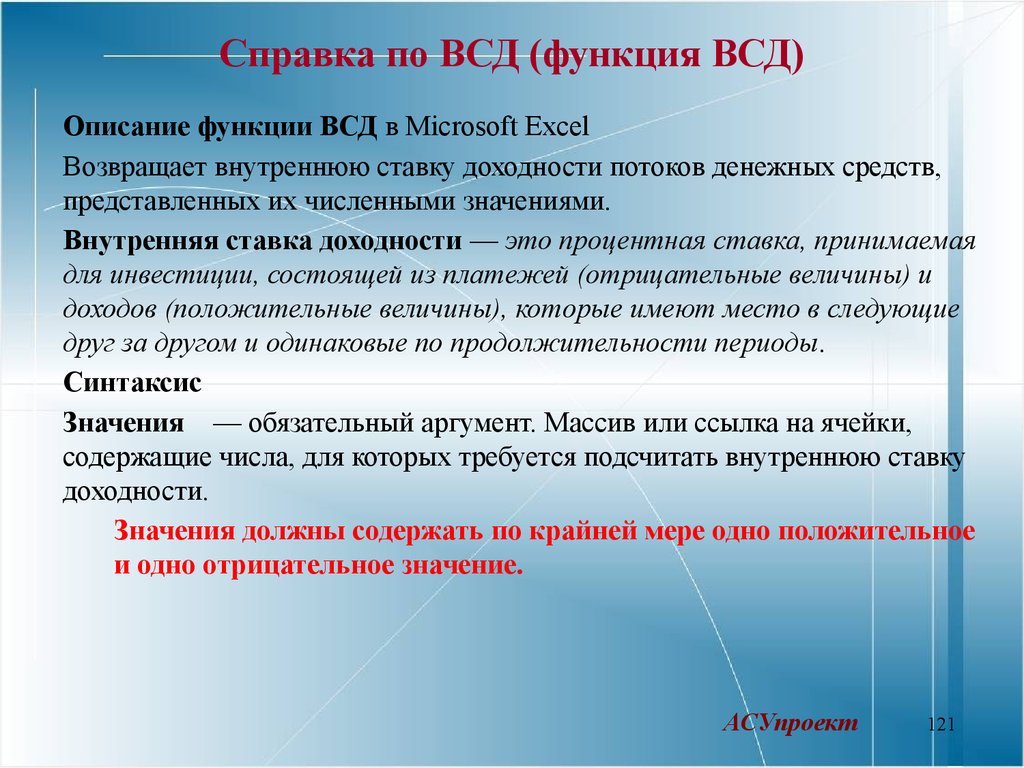 Справка по ВСД (функция ВСД)

Описание функции ВСД в Microsoft Excel

Возвращает внутреннюю ставку доходности потоков денежных средств, представленных их численными значениями.

Внутренняя ставка доходности — это процентная ставка, принимаемая для инвестиции, состоящей из платежей (отрицательные величины) и доходов (положительные величины), которые имеют место в следующие друг за другом и одинаковые по продолжительности периоды.

Синтаксис

Значения — обязательный аргумент. Массив или ссылка на ячейки, содержащие числа, для которых требуется подсчитать внутреннюю ставку доходности.

Значения должны содержать по крайней мере одно положительное и одно отрицательное значение.

АСУпроект

121